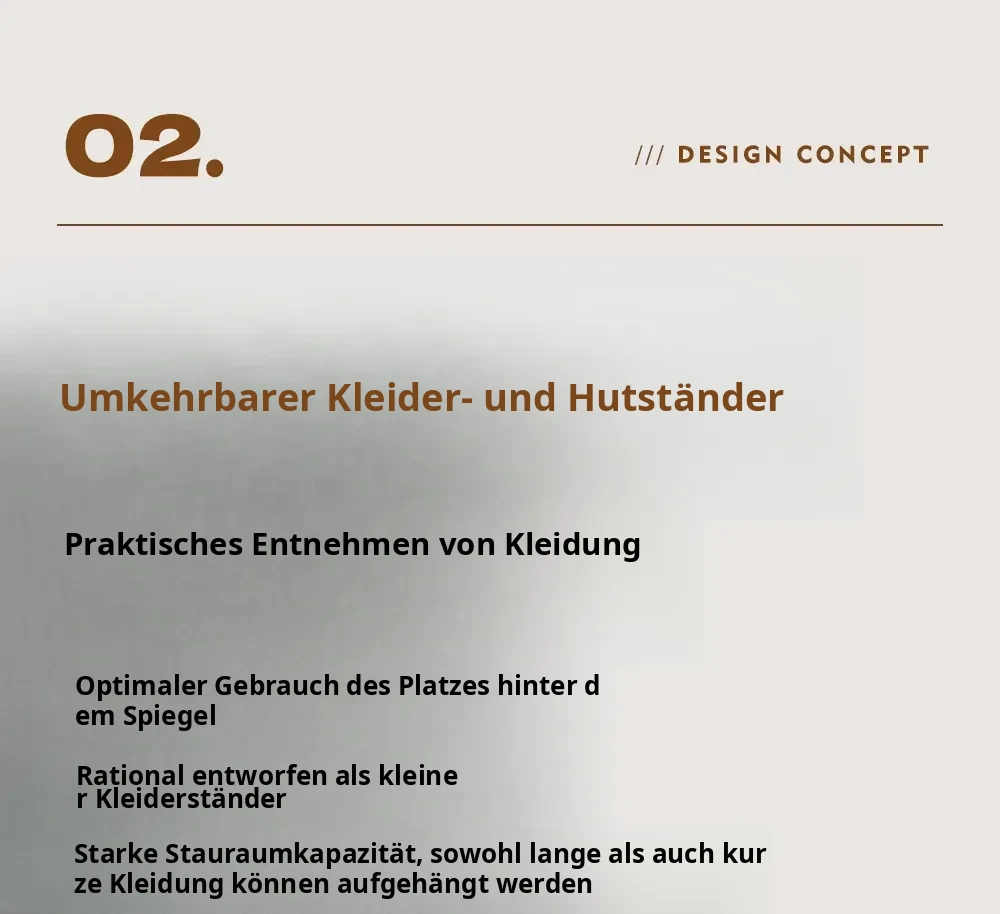 02.

/// DESIGN CONCEPT

Umkehrbarer Kleider- und Hutständer

Praktisches Entnehmen von Kleidung

Optimaler Gebrauch des Platzes hinter d
em Spiegel

Rational entworfen als kleine
r Kleiderständer

Starke Stauraumkapazität, sowohl lange als auch kur
ze Kleidung können aufgehängt werden